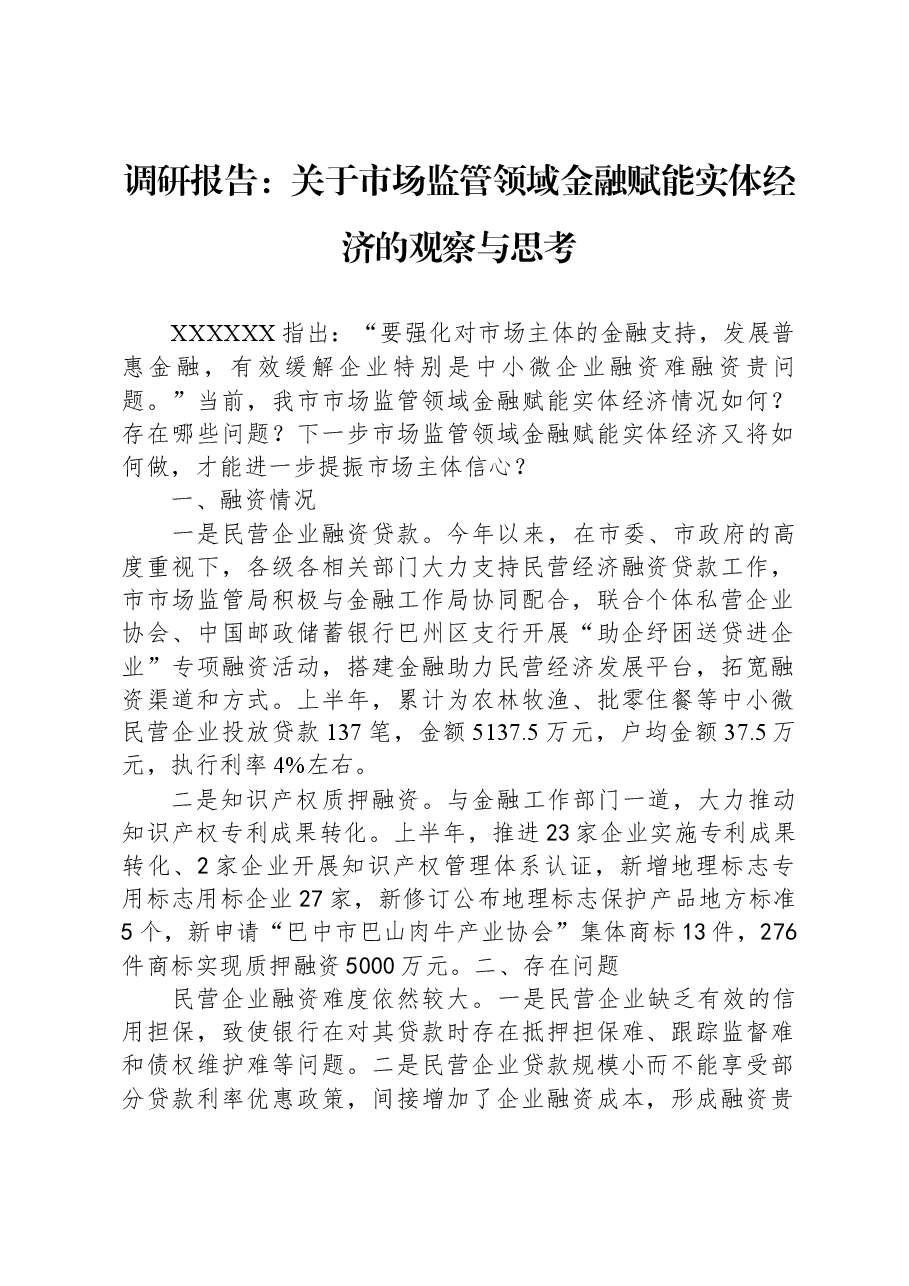 调研报告：关于市场监管领域金融赋能实体经济的观察与思考

XXXXXX指出：“要强化对市场主体的金融支持，发展普惠金融，有效缓解企业特别是中小微企业融资难融资贵问题。”当前，我市市场监管领域金融赋能实体经济情况如何？存在哪些问题？下一步市场监管领域金融赋能实体经济又将如何做，才能进一步提振市场主体信心？

一、融资情况

一是民营企业融资贷款。今年以来，在市委、市政府的高度重视下，各级各相关部门大力支持民营经济融资贷款工作，市市场监管局积极与金融工作局协同配合，联合个体私营企业协会、中国邮政储蓄银行巴州区支行开展“助企纾困送贷进企业”专项融资活动，搭建金融助力民营经济发展平台，拓宽融资渠道和方式。上半年，累计为农林牧渔、批零住餐等中小微民营企业投放贷款137笔，金额5137.5万元，户均金额37.5万元，执行利率4%左右。

二是知识产权质押融资。与金融工作部门一道，大力推动知识产权专利成果转化。上半年，推进23家企业实施专利成果转化、2家企业开展知识产权管理体系认证，新增地理标志专用标志用标企业27家，新修订公布地理标志保护产品地方标准5个，新申请“巴中市巴山肉牛产业协会”集体商标13件，276件商标实现质押融资5000万元。二、存在问题

民营企业融资难度依然较大。一是民营企业缺乏有效的信用担保，致使银行在对其贷款时存在抵押担保难、跟踪监督难和债权维护难等问题。二是民营企业贷款规模小而不能享受部分贷款利率优惠政策，间接增加了企业融资成本，形成融资贵